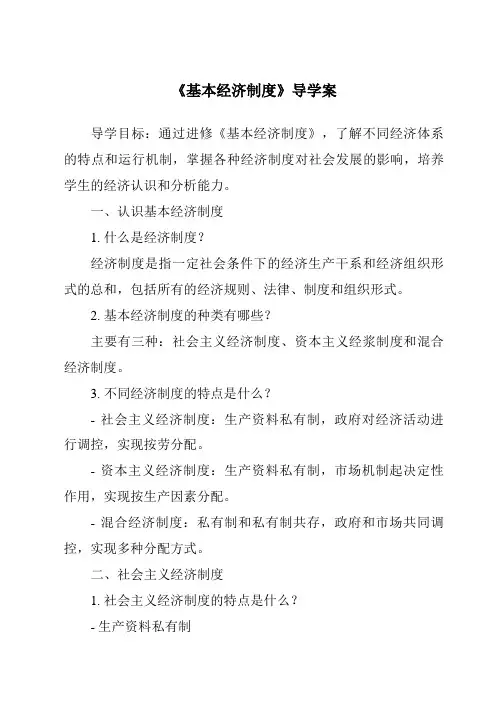 《基本经济制度》导学案

导学目标：通过进修《基本经济制度》，了解不同经济体系的特点和运行机制，掌握各种经济制度对社会发展的影响，培养学生的经济认识和分析能力。

一、认识基本经济制度

1. 什么是经济制度？

经济制度是指一定社会条件下的经济生产干系和经济组织形式的总和，包括所有的经济规则、法律、制度和组织形式。

2. 基本经济制度的种类有哪些？

主要有三种：社会主义经济制度、资本主义经浆制度和混合经济制度。

3. 不同经济制度的特点是什么？

- 社会主义经济制度：生产资料私有制，政府对经济活动进行调控，实现按劳分配。

- 资本主义经济制度：生产资料私有制，市场机制起决定性作用，实现按生产因素分配。

- 混合经济制度：私有制和私有制共存，政府和市场共同调控，实现多种分配方式。

二、社会主义经济制度

1. 社会主义经济制度的特点是什么？

- 生产资料私有制